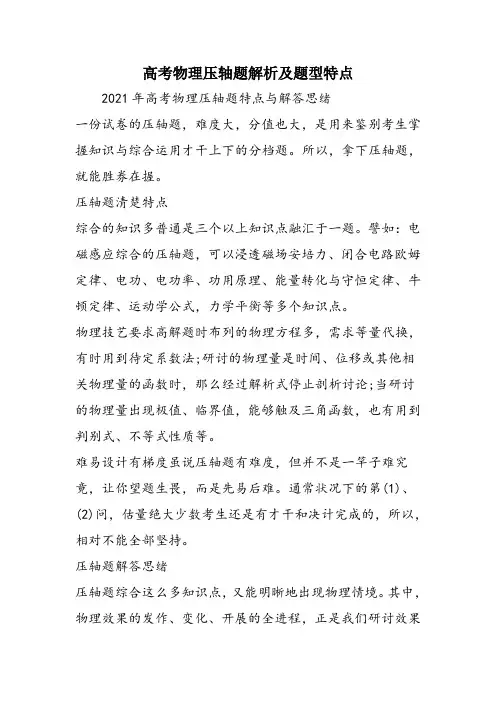 高考物理压轴题解析及题型特点

2021 年高考物理压轴题特点与解答思绪

一份试卷的压轴题，难度大，分值也大，是用来鉴别考生掌握知识与综合运用才干上下的分档题。所以，拿下压轴题，就能胜券在握。

压轴题清楚特点

综合的知识多普通是三个以上知识点融汇于一题。譬如：电磁感应综合的压轴题，可以浸透磁场安培力、闭合电路欧姆定律、电功、电功率、功用原理、能量转化与守恒定律、牛顿定律、运动学公式，力学平衡等多个知识点。

物理技艺要求高解题时布列的物理方程多，需求等量代换，有时用到待定系数法;研讨的物理量是时间、位移或其他相关物理量的函数时，那么经过解析式停止剖析讨论;当研讨的物理量出现极值、临界值，能够触及三角函数，也有用到判别式、不等式性质等。

难易设计有梯度虽说压轴题有难度，但并不是一竿子难究竟，让你望题生畏，而是先易后难。通常状况下的第(1)、(2)问，估量绝大少数考生还是有才干和决计完成的，所以，相对不能全部坚持。

压轴题解答思绪

压轴题综合这么多知识点，又能明晰地出现物理情境。其中，物理效果的发作、变化、开展的全进程，正是我们研讨效果